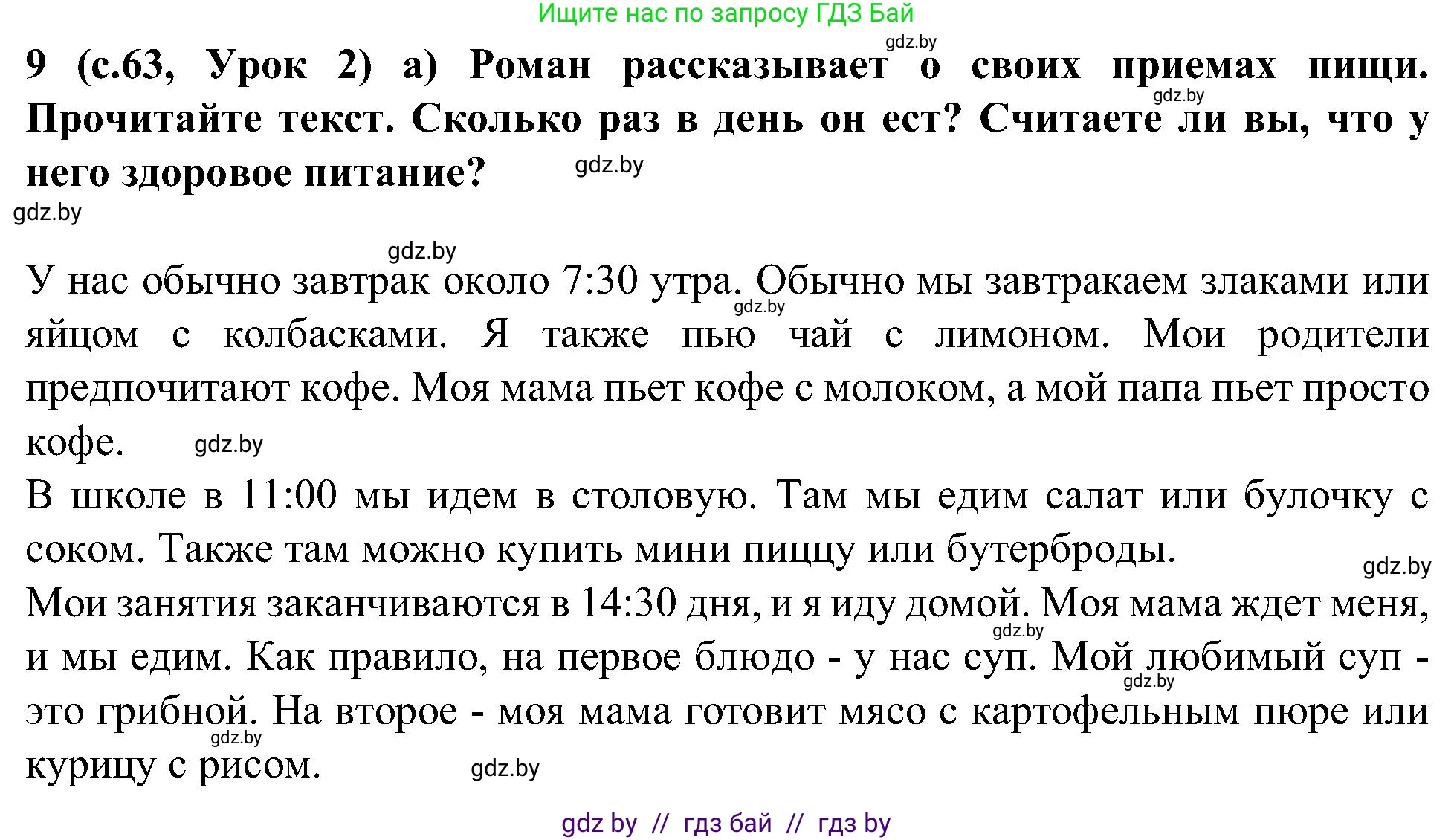 Ищите нас по запросу ГДЗ Бай

gdz.by

9 (с.63, Урок 2) а) Роман рассказывает о своих приемах пищи. Прочитайте текст. Сколько раз в день он ест? Считаете ли вы, что у него здоровое питание?

gdz.by gdz.by gdz.by gdz.by

У нас обычно завтрак около 7:30 утра. Обычно мы завтракаем злаками или яйцом с колбасками. Я также пью чай с лимоном. Мои родители предпочитают кофе. Моя мама пьет кофе с молоком, а мой папа пьет просто кофе. gdz.by

gdz.by

В школе в 11:00 мы идем в столовую. Там мы едим салат или булочку с соком. Также там можно купить мини пиццу или бутерброды.

gdz.by

Мои занятия заканчиваются в 14:30 дня, и я иду домой. Моя мама ждет меня, и мы едим. Как правило, на первое блюдо - у нас суп. Мой любимый суп - это грибной. На второе - моя мама готовит мясо с картофельным пюре или курицу с рисом. gdz.by

gdz.by gdz.by gdz.by

gdz by // гдз бай // гдз by